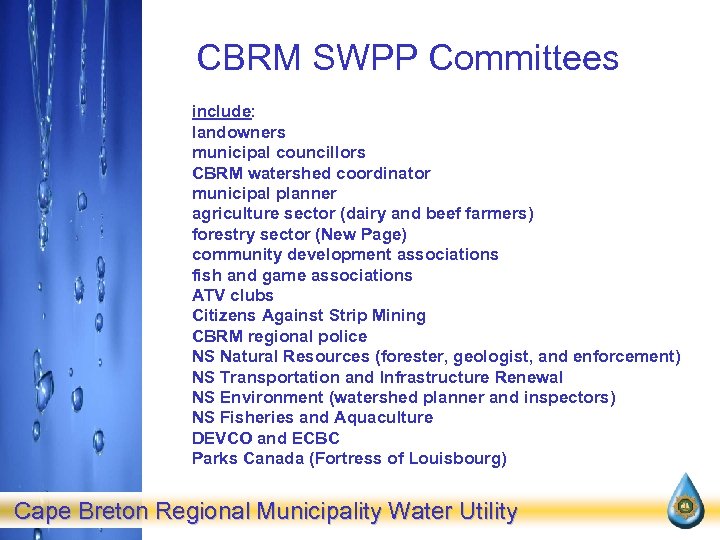 CBRM SWPP Committees

include:
landowners
municipal councillors
CBRM watershed coordinator
municipal planner
agriculture sector (dairy and beef farmers)
forestry sector (New Page)
community development associations
fish and game associations
ATV clubs
Citizens Against Strip Mining
CBRM regional police
NS Natural Resources (forester, geologist, and enforcement)
NS Transportation and Infrastructure Renewal
NS Environment (watershed planner and inspectors)
NS Fisheries and Aquaculture
DEVCO and ECBC
Parks Canada (Fortress of Louisbourg)

Cape Breton Regional Municipality Water Utility